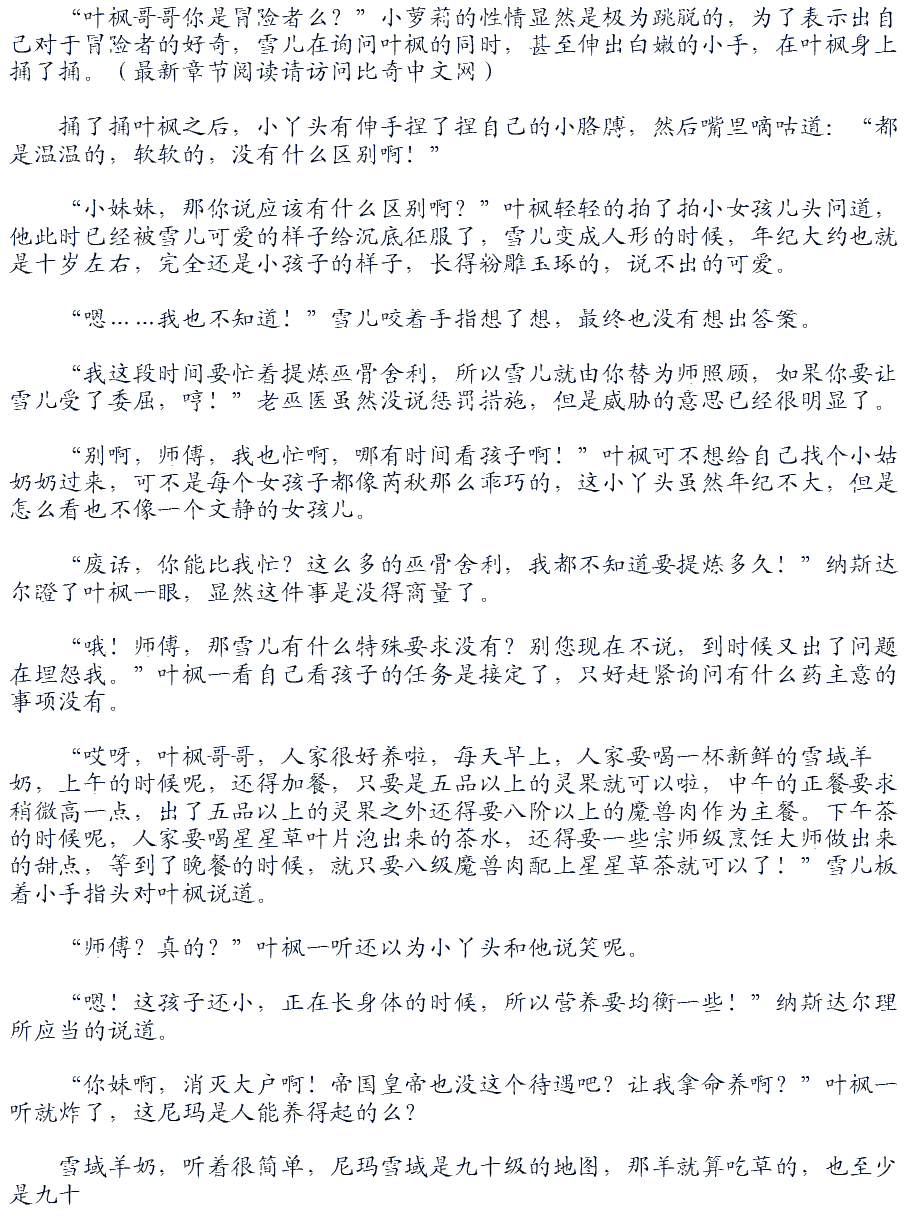 “叶枫哥哥你是冒险者么？”小萝莉的性情显然是极为跳脱的，为了表示出自己对于冒险者的好奇，雪儿在询问叶枫的同时，甚至伸出白嫩的小手，在叶枫身上捅了捅。（最新章节阅读请访问比奇中文网）

捅了捅叶枫之后，小丫头有伸手捏了捏自己的小胳膊，然后嘴里嘀咕道：“都是温温的，软软的，没有什么区别啊！”

“小妹妹，那你说应该有什么区别啊？”叶枫轻轻的拍了拍小女孩儿头问道，他此时已经被雪儿可爱的样子给沉底征服了，雪儿变成人形的时候，年纪大约也就是十岁左右，完全还是小孩子的样子，长得粉雕玉琢的，说不出的可爱。

“嗯……我也不知道！”雪儿咬着手指想了想，最终也没有想出答案。

“我这段时间要忙着提炼巫骨舍利，所以雪儿就由你替为师照顾，如果你要让雪儿受了委屈，哼！”老巫医虽然没说惩罚措施，但是威胁的意思已经很明显了。

“别啊，师傅，我也忙啊，哪有时间看孩子啊！”叶枫可不想给自己找个小姑奶奶过来，可不是每个女孩子都像芮秋那么乖巧的，这小丫头虽然年纪不大，但是怎么看也不像一个文静的女孩儿。

“废话，你能比我忙？这么多的巫骨舍利，我都不知道要提炼多久！”纳斯达尔瞪了叶枫一眼，显然这件事是没得商量了。

“哦！师傅，那雪儿有什么特殊要求没有？别您现在不说，到时候又出了问题在埋怨我。”叶枫一看自己看孩子的任务是接定了，只好赶紧询问有什么药主意的事项没有。

“哎呀，叶枫哥哥，人家很好养啦，每天早上，人家要喝一杯新鲜的雪域羊奶，上午的时候呢，还得加餐，只要是五品以上的灵果就可以啦，中午的正餐要求稍微高一点，出了五品以上的灵果之外还得要八阶以上的魔兽肉作为主餐。下午茶的时候呢，人家要喝星星草叶片泡出来的茶水，还得要一些宗师级烹饪大师做出来的甜点，等到了晚餐的时候，就只要八级魔兽肉配上星星草茶就可以了！”雪儿板着小手指头对叶枫说道。

“师傅？真的？”叶枫一听还以为小丫头和他说笑呢。

“嗯！这孩子还小，正在长身体的时候，所以营养要均衡一些！”纳斯达尔理所应当的说道。

“你妹啊，消灭大户啊！帝国皇帝也没这个待遇吧？让我拿命养啊？”叶枫一听就炸了，这尼玛是人能养得起的么？

雪域羊奶，听着很简单，尼玛雪域是九十级的地图，那羊就算吃草的，也至少是九十